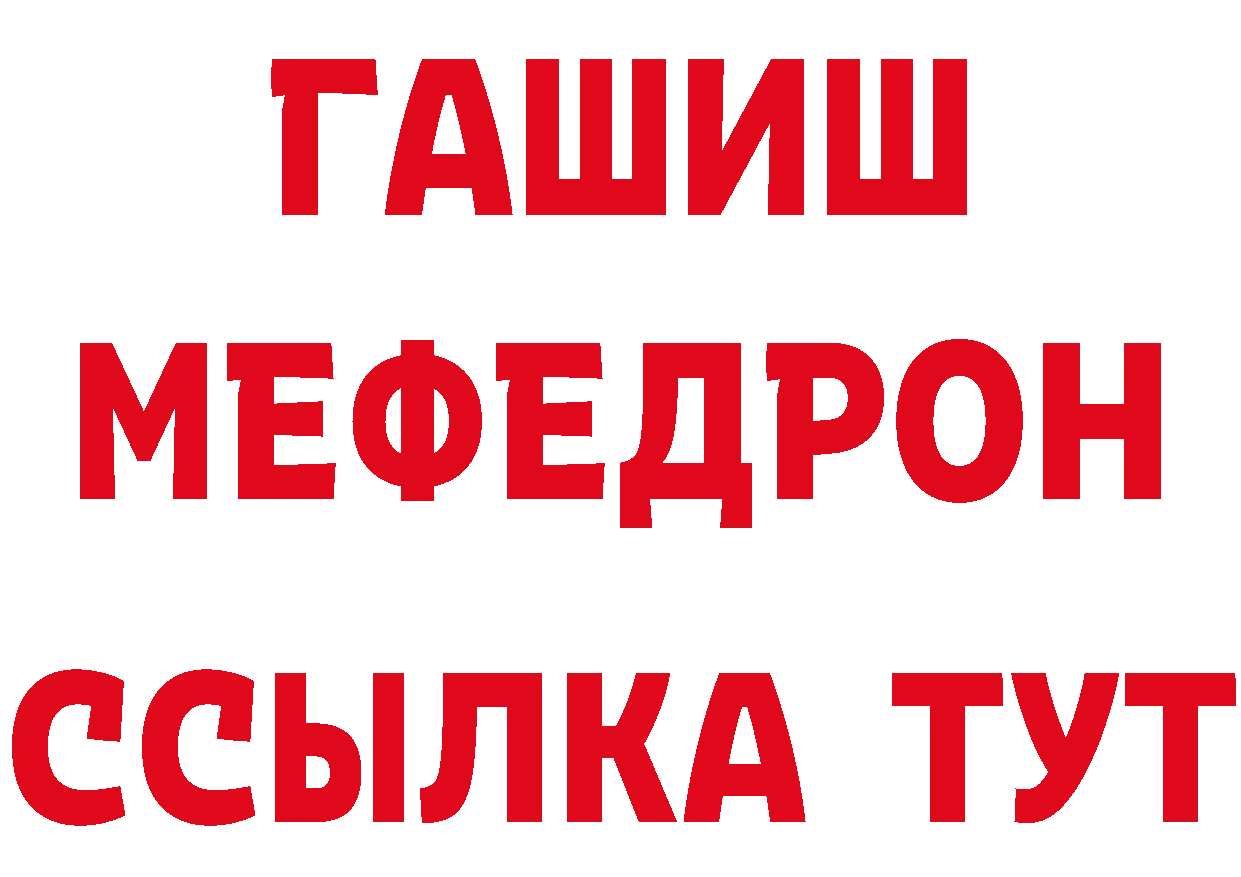 ГАШИШ
МЕФЕДРОН
ССЫЛКА ТУТ